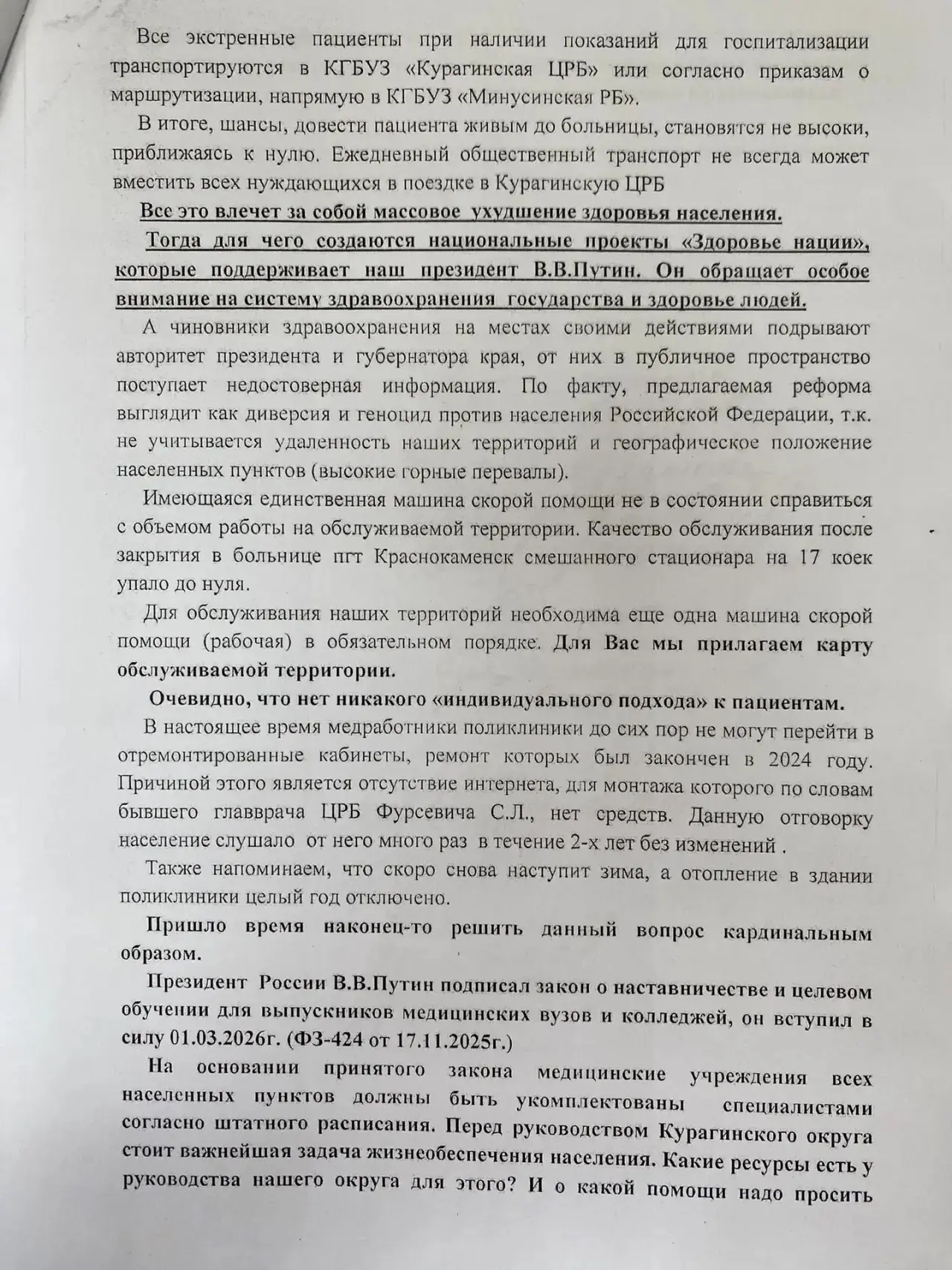 Все экстренные пациенты при наличии показаний для госпитализации транспортируются в КГБУЗ «Курагинская ЦРБ» или согласно приказам о маршрутизации, напрямую в КГБУЗ «Минусинская РБ».

В итоге, шансы, довести пациента живым до больницы, становятся не высоки, приближаясь к нулю. Ежедневный общественный транспорт не всегда может вместить всех нуждающихся в поездке в Курагинскую ЦРБ

Все это влечет за собой массовое ухудшение здоровья населения.

Тогда для чего создаются национальные проекты «Здоровье нации», которые поддерживает наш президент В.В.Путин. Он обращает особое внимание на систему здравоохранения государства и здоровье людей.

А чиновники здравоохранения на местах своими действиями подрывают авторитет президента и губернатора края, от них в публичное пространство поступает недостоверная информация. По факту, предлагаемая реформа выглядит как диверсия и геноцид против населения Российской Федерации, т.к. не учитывается удаленность наших территорий и географическое положение населенных пунктов (высокие горные перевалы).

Имеющаяся единственная машина скорой помощи не в состоянии справиться с объемом работы на обслуживаемой территории. Качество обслуживания после закрытия в больнице пгт Краснокаменск смешанного стационара на 17 коек упало до нуля.

Для обслуживания наших территорий необходима еще одна машина скорой помощи (рабочая) в обязательном порядке. Для Вас мы прилагаем карту обслуживаемой территории.

Очевидно, что нет никакого «индивидуального подхода» к пациентам.

В настоящее время медработники поликлиники до сих пор не могут перейти в отремонтированные кабинеты, ремонт которых был закончен в 2024 году. Причиной этого является отсутствие интернета, для монтажа которого по словам бывшего главврача ЦРБ Фурсевича С.Л., нет средств. Данную отговорку население слушало от него много раз в течение 2-х лет без изменений .

Также напоминаем, что скоро снова наступит зима, а отопление в здании поликлиники целый год отключено.

Пришло время наконец-то решить данный вопрос кардинальным образом.

Президент России В.В.Путин подписал закон о наставничестве и целевом обучении для выпускников медицинских вузов и колледжей, он вступил в силу 01.03.2026г. (ФЗ-424 от 17.11.2025г.)

На основании принятого закона медицинские учреждения всех населенных пунктов должны быть укомплектованы специалистами согласно штатного расписания. Перед руководством Курагинского округа стоит важнейшая задача жизнеобеспечения населения. Какие ресурсы есть у руководства нашего округа для этого? И о какой помощи надо просить